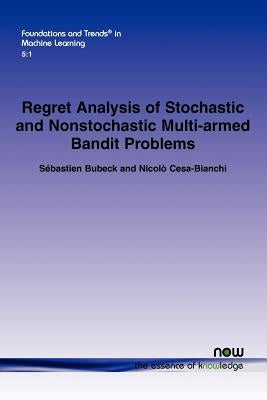 Foundations and Trends® in Machine Learning
5:1

Regret Analysis of Stochastic and Nonstochastic Multi-armed Bandit Problems

Sébastien Bubeck and Nicolò Cesa-Bianchi

now
the essence of knowledge